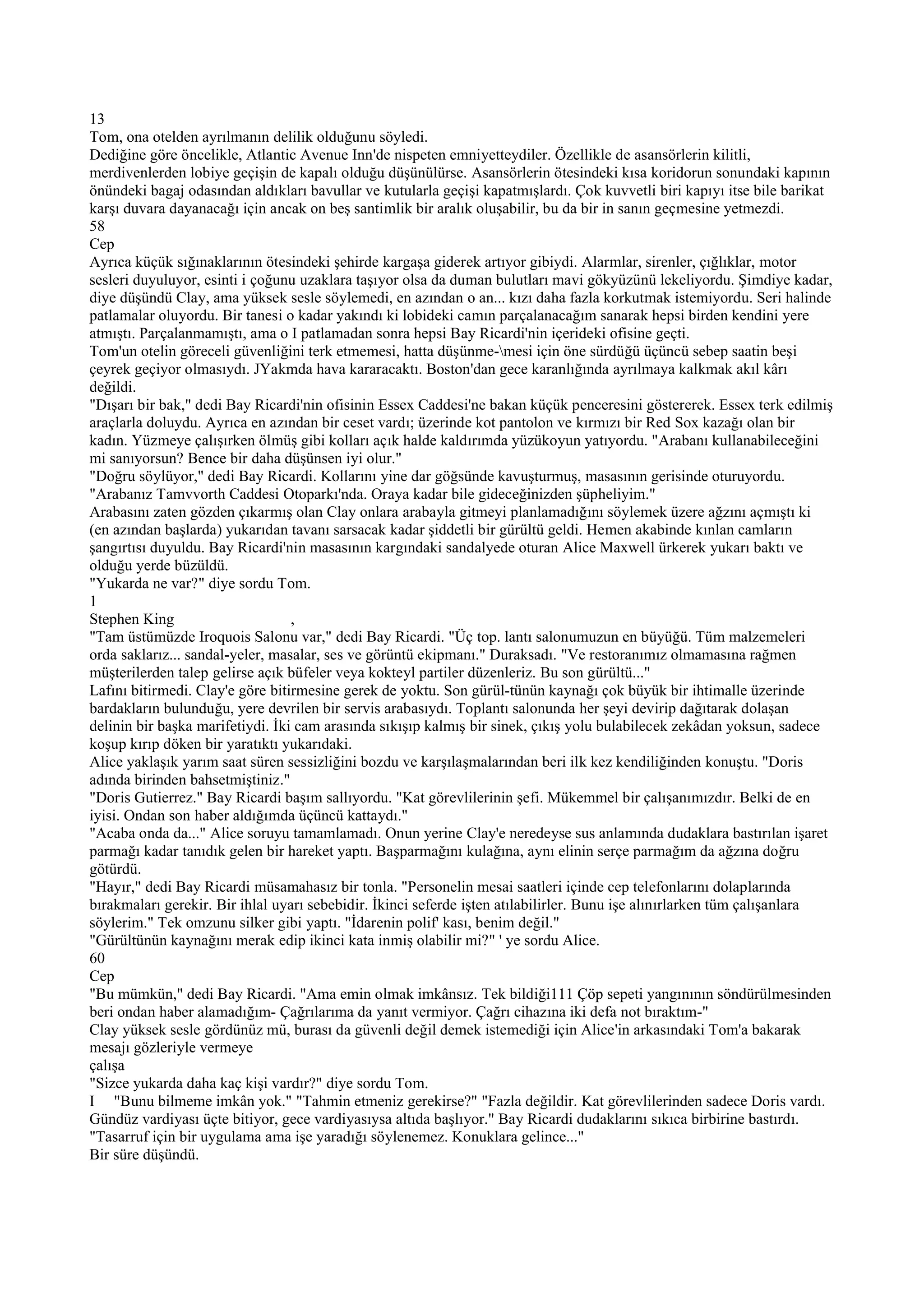 13
Tom, ona otelden ayrılmanın delilik olduğunu söyledi.
Dediğine göre öncelikle, Atlantic Avenue Inn'de nispeten emniyetteydiler. Özellikle de asansörlerin kilitli, merdivenlerden lobiye geçişin de kapalı olduğu düşünülürse. Asansörlerin ötesindeki kısa koridorun sonundaki kapının önündeki bagaj odasından aldıkları bavullar ve kutularla geçişi kapatmışlardı. Çok kuvvetli biri kapıyı itse bile barikat karşı duvara dayanacağı için ancak on beş santimlik bir aralık oluşabilir, bu da bir in sanın geçmesine yetmezdi.
58
Cep
Ayrıca küçük sığınaklarının ötesindeki şehirde kargaşa giderek artıyor gibiydi. Alarmlar, sirenler, çığlıklar, motor sesleri duyuluyor, esinti i çoğunu uzaklara taşıyor olsa da duman bulutları mavi gökyüzünü lekeliyordu. Şimdiye kadar, diye düşündü Clay, ama yüksek sesle söylemedi, en azından o an... kızı daha fazla korkutmak istemiyordu. Seri halinde patlamalar oluyordu. Bir tanesi o kadar yakındı ki lobideki camın parçalanacağım sanarak hepsi birden kendini yere atmıştı. Parçalanmamıştı, ama o I patlamadan sonra hepsi Bay Ricardi'nin içerideki ofisine geçti.
Tom'un otelin göreceli güvenliğini terk etmemesi, hatta düşünme-\mesi için öne sürdüğü üçüncü sebep saatin beşi çeyrek geçiyor olmasıydı. JYakmda hava kararacaktı. Boston'dan gece karanlığında ayrılmaya kalkmak akıl kârı değildi.
"Dışarı bir bak," dedi Bay Ricardi'nin ofisinin Essex Caddesi'ne bakan küçük penceresini göstererek. Essex terk edilmiş araçlarla doluydu. Ayrıca en azından bir ceset vardı; üzerinde kot pantolon ve kırmızı bir Red Sox kazağı olan bir kadın. Yüzmeye çalışırken ölmüş gibi kolları açık halde kaldırımda yüzükoyun yatıyordu. "Arabanı kullanabileceğini mi sanıyorsun? Bence bir daha düşünsen iyi olur."
"Doğru söylüyor," dedi Bay Ricardi. Kollarını yine dar göğsünde kavuşturmuş, masasının gerisinde oturuyordu. "Arabanız Tamvvorth Caddesi Otoparkı'nda. Oraya kadar bile gideceğinizden şüpheliyim."
Arabasını zaten gözden çıkarmış olan Clay onlara arabayla gitmeyi planlamadığını söylemek üzere ağzını açmıştı ki (en azından başlarda) yukarıdan tavanı sarsacak kadar şiddetli bir gürültü geldi. Hemen akabinde kınlan camların şangırtısı duyuldu. Bay Ricardi'nin masasının kargındaki sandalyede oturan Alice Maxwell ürkerek yukarı baktı ve olduğu yerde büzüldü.
"Yukarda ne var?" diye sordu Tom.
1
Stephen King ,
"Tam üstümüzde Iroquois Salonu var," dedi Bay Ricardi. "Üç top. lantı salonumuzun en büyüğü. Tüm malzemeleri orda saklarız... sandal-yeler, masalar, ses ve görüntü ekipmanı." Duraksadı. "Ve restoranımız olmamasına rağmen müşterilerden talep gelirse açık büfeler veya kokteyl partiler düzenleriz. Bu son gürültü..."
Lafını bitirmedi. Clay'e göre bitirmesine gerek de yoktu. Son gürül-tünün kaynağı çok büyük bir ihtimalle üzerinde bardakların bulunduğu, yere devrilen bir servis arabasıydı. Toplantı salonunda her şeyi devirip dağıtarak dolaşan delinin bir başka marifetiydi. İki cam arasında sıkışıp kalmış bir sinek, çıkış yolu bulabilecek zekâdan yoksun, sadece koşup kırıp döken bir yaratıktı yukarıdaki.
Alice yaklaşık yarım saat süren sessizliğini bozdu ve karşılaşmalarından beri ilk kez kendiliğinden konuştu. "Doris adında birinden bahsetmiştiniz."
"Doris Gutierrez." Bay Ricardi başım sallıyordu. "Kat görevlilerinin şefi. Mükemmel bir çalışanımızdır. Belki de en iyisi. Ondan son haber aldığımda üçüncü kattaydı."
"Acaba onda da..." Alice soruyu tamamlamadı. Onun yerine Clay'e neredeyse sus anlamında dudaklara bastırılan işaret parmağı kadar tanıdık gelen bir hareket yaptı. Başparmağını kulağına, aynı elinin serçe parmağım da ağzına doğru götürdü.
"Hayır," dedi Bay Ricardi müsamahasız bir tonla. "Personelin mesai saatleri içinde cep telefonlarını dolaplarında bırakmaları gerekir. Bir ihlal uyarı sebebidir. İkinci seferde işten atılabilirler. Bunu işe alınırlarken tüm çalışanlara söylerim." Tek omzunu silker gibi yaptı. "İdarenin polif' kası, benim değil."
"Gürültünün kaynağını merak edip ikinci kata inmiş olabilir mi?" ' ye sordu Alice.
60
Cep
"Bu mümkün," dedi Bay Ricardi. "Ama emin olmak imkânsız. Tek bildiği111 Çöp sepeti yangınının söndürülmesinden beri ondan haber alamadığım- Çağrılarıma da yanıt vermiyor. Çağrı cihazına iki defa not bıraktım-"
Clay yüksek sesle gördünüz mü, burası da güvenli değil demek istemediği için Alice'in arkasındaki Tom'a bakarak mesajı gözleriyle vermeye
çalışa
"Sizce yukarda daha kaç kişi vardır?" diye sordu Tom.
I "Bunu bilmeme imkân yok." "Tahmin etmeniz gerekirse?" "Fazla değildir. Kat görevlilerinden sadece Doris vardı. Gündüz vardiyası üçte bitiyor, gece vardiyasıysa altıda başlıyor." Bay Ricardi dudaklarını sıkıca birbirine bastırdı. "Tasarruf için bir uygulama ama işe yaradığı söylenemez. Konuklara gelince..."
Bir süre düşündü.